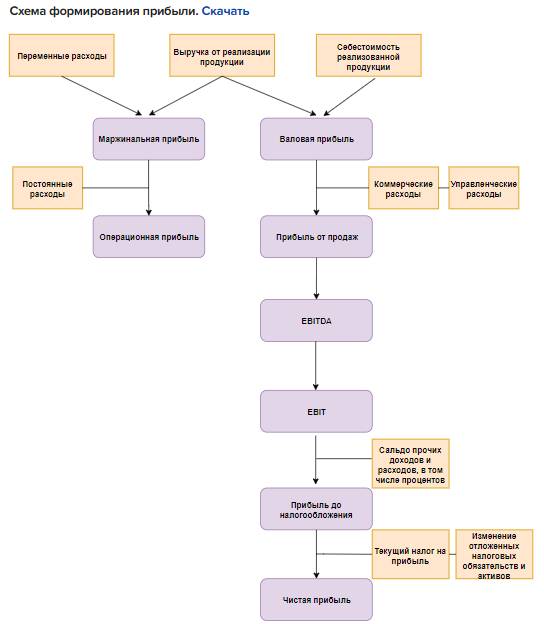 Схема формирования прибыли. Скачать

Переменные расходы

Выручка от реализации продукции

Себестоимость реализованной продукции

Маржинальная прибыль

Валовая прибыль

Постоянные расходы

Коммерческие расходы

Управленческие расходы

Операционная прибыль

Прибыль от продаж

EBITDA

EBIT

Сальдо прочих доходов и расходов, в том числе процентов

Прибыль до налогообложения

Текущий налог на прибыль

Изменение отложенных налоговых обязательств и активов

Чистая прибыль